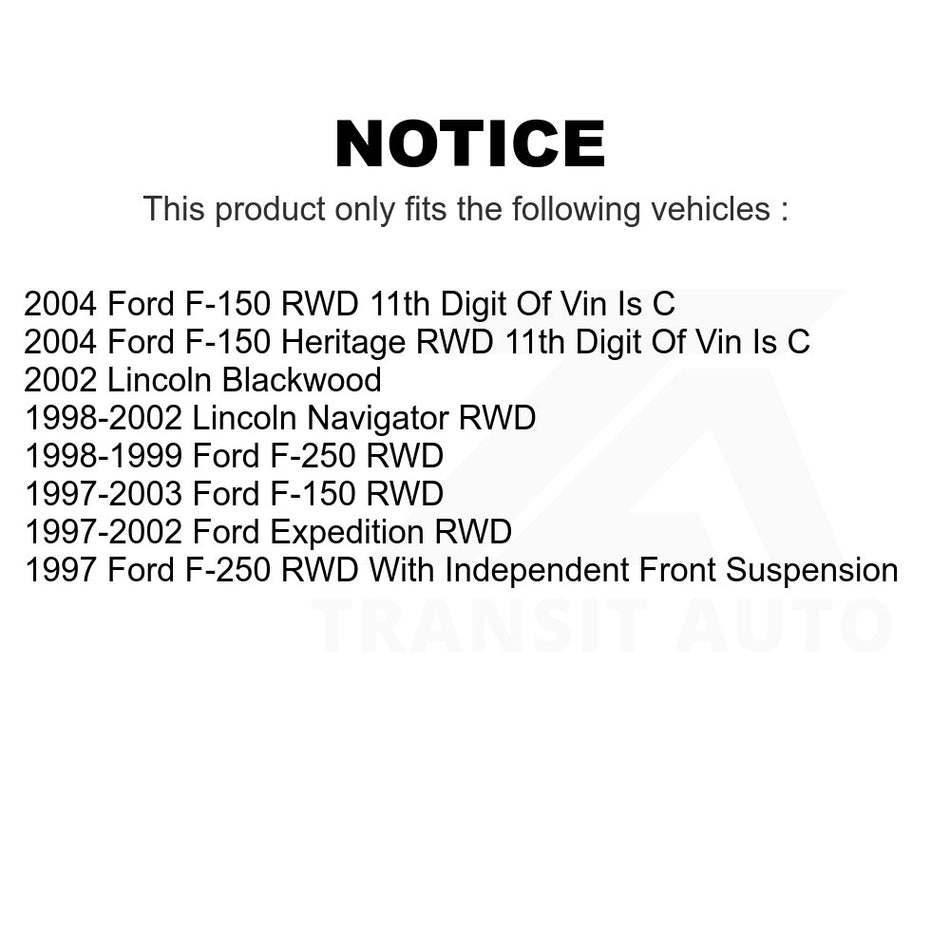 NOTICE

This product only fits the following vehicles :

2004 Ford F-150 RWD 11th Digit Of Vin Is C
2004 Ford F-150 Heritage RWD 11th Digit Of Vin Is C
2002 Lincoln Blackwood
1998-2002 Lincoln Navigator RWD
1998-1999 Ford F-250 RWD
1997-2003 Ford F-150 RWD
1997-2002 Ford Expedition RWD
1997 Ford F-250 RWD With Independent Front Suspension

TRANSIT AUTO